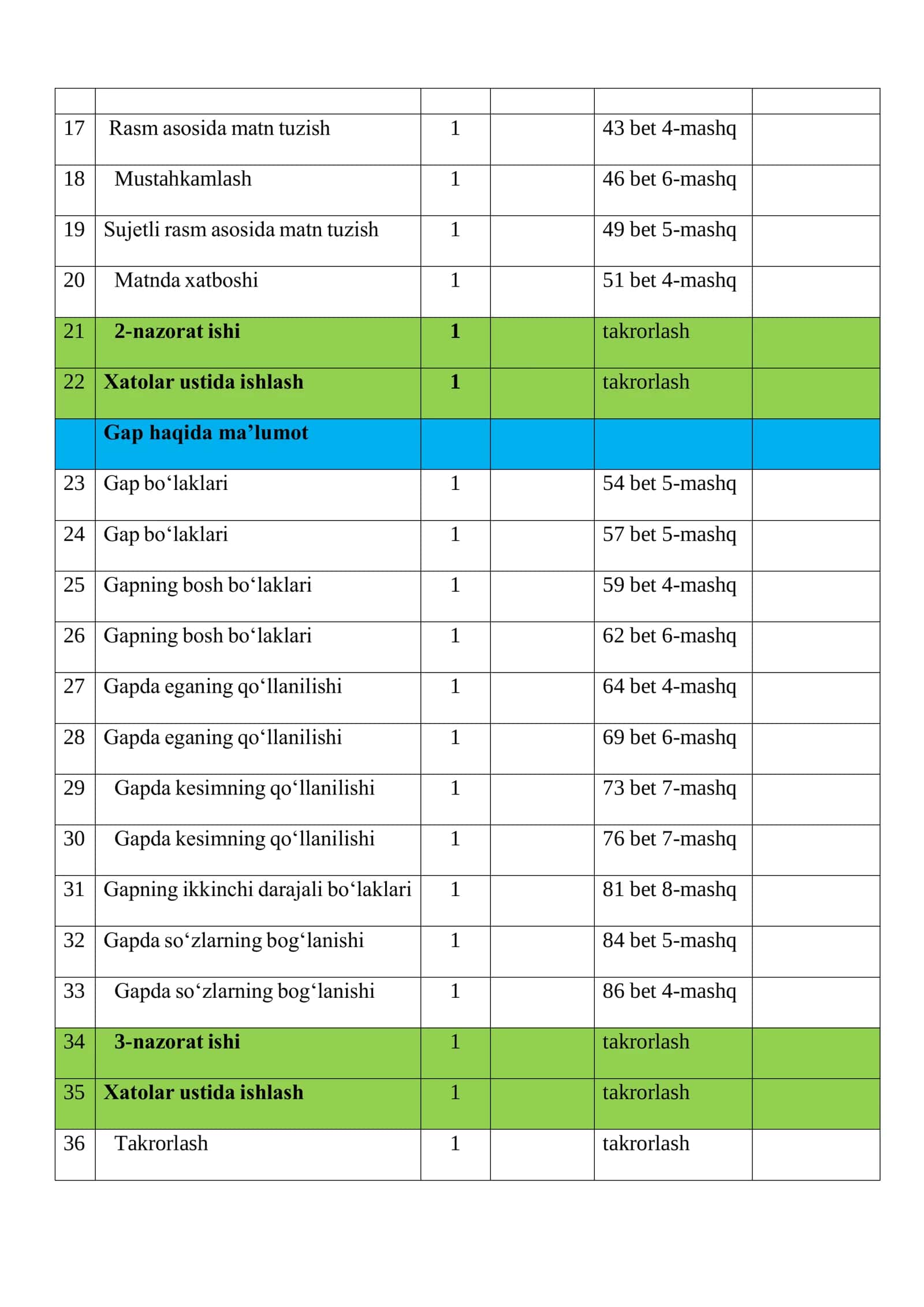 |  |  |  |  |  |  |
|---|---|---|---|---|---|
| 17 | Rasm asosida matn tuzish | 1 |  | 43 bet 4-mashq |  |
| 18 | Mustahkamlash | 1 |  | 46 bet 6-mashq |  |
| 19 | Sujetli rasm asosida matn tuzish | 1 |  | 49 bet 5-mashq |  |
| 20 | Matnda xatboshi | 1 |  | 51 bet 4-mashq |  |
| 21 | 2-nazorat ishi | 1 |  | takrorlash |  |
| 22 | Xatolar ustida ishlash | 1 |  | takrorlash |  |
|  | Gap haqida ma'lumot |  |  |  |  |
| 23 | Gap bo'laklari | 1 |  | 54 bet 5-mashq |  |
| 24 | Gap bo'laklari | 1 |  | 57 bet 5-mashq |  |
| 25 | Gapning bosh bo'laklari | 1 |  | 59 bet 4-mashq |  |
| 26 | Gapning bosh bo'laklari | 1 |  | 62 bet 6-mashq |  |
| 27 | Gapda eganing qo'llanilishi | 1 |  | 64 bet 4-mashq |  |
| 28 | Gapda eganing qo'llanilishi | 1 |  | 69 bet 6-mashq |  |
| 29 | Gapda kesimning qo'llanilishi | 1 |  | 73 bet 7-mashq |  |
| 30 | Gapda kesimning qo'llanilishi | 1 |  | 76 bet 7-mashq |  |
| 31 | Gapning ikkinchi darajali bo'laklari | 1 |  | 81 bet 8-mashq |  |
| 32 | Gapda so'zlarning bog'lanishi | 1 |  | 84 bet 5-mashq |  |
| 33 | Gapda so'zlarning bog'lanishi | 1 |  | 86 bet 4-mashq |  |
| 34 | 3-nazorat ishi | 1 |  | takrorlash |  |
| 35 | Xatolar ustida ishlash | 1 |  | takrorlash |  |
| 36 | Takrorlash | 1 |  | takrorlash |  |